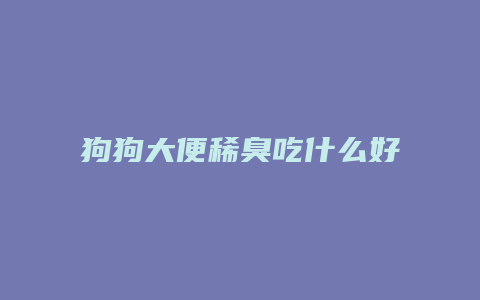 狗狗大便稀臭吃什么好